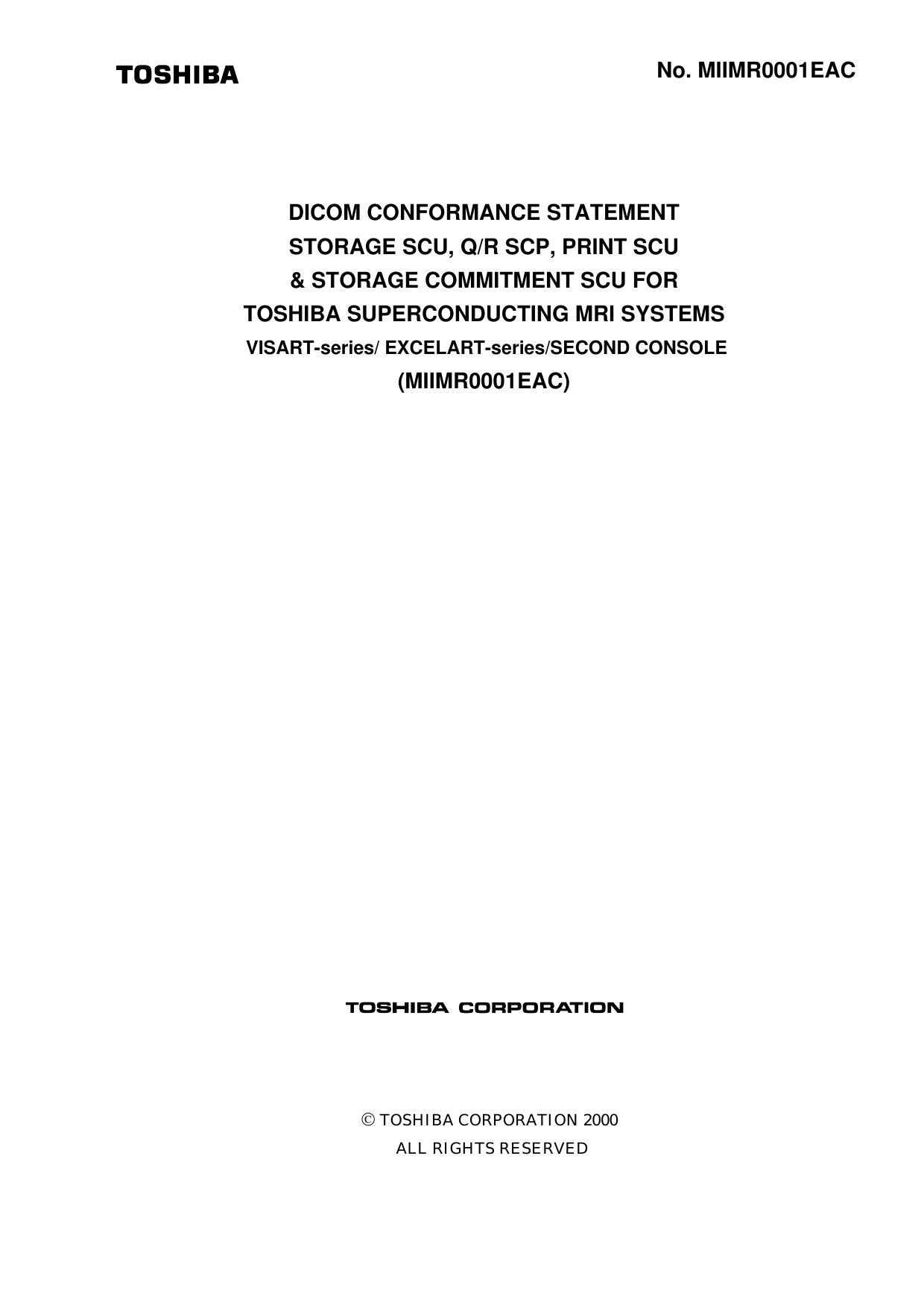 TOSHIBA

No. MIIMR0001EAC

DICOM CONFORMANCE STATEMENT
STORAGE SCU, Q/R SCP, PRINT SCU
& STORAGE COMMITMENT SCU FOR
TOSHIBA SUPERCONDUCTING MRI SYSTEMS
VISART-series/ EXCELART-series/SECOND CONSOLE
(MIIMR0001EAC)

TOSHIBA CORPORATION

© TOSHIBA CORPORATION 2000
ALL RIGHTS RESERVED